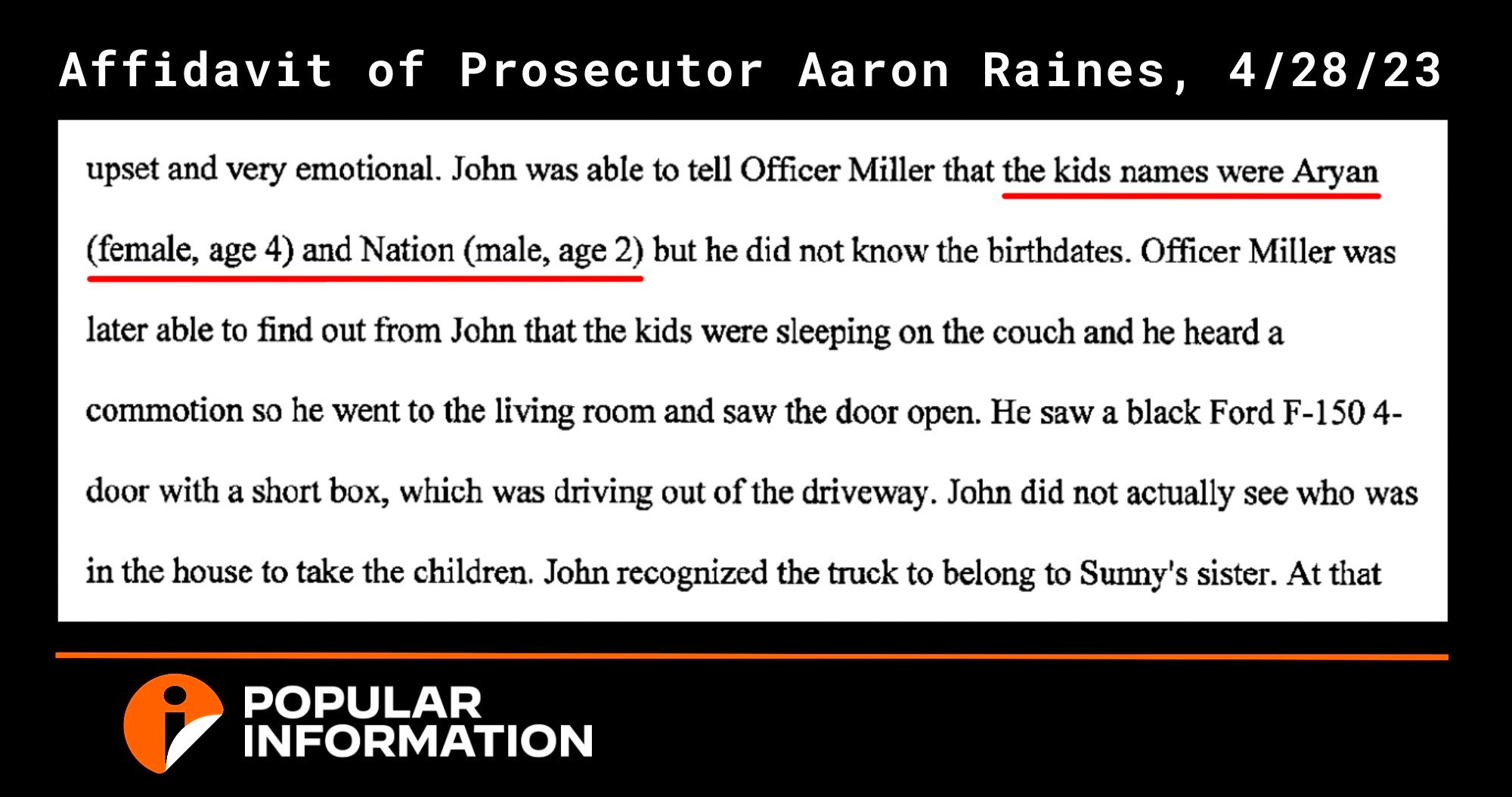 Affidavit of Prosecutor Aaron Raines, 4/28/23

upset and very emotional. John was able to tell Officer Miller that the kids names were Aryan (female, age 4) and Nation (male, age 2) but he did not know the birthdates. Officer Miller was later able to find out from John that the kids were sleeping on the couch and he heard a commotion so he went to the living room and saw the door open. He saw a black Ford F-150 4-door with a short box, which was driving out of the driveway. John did not actually see who was in the house to take the children. John recognized the truck to belong to Sunny's sister. At that

POPULAR
INFORMATION